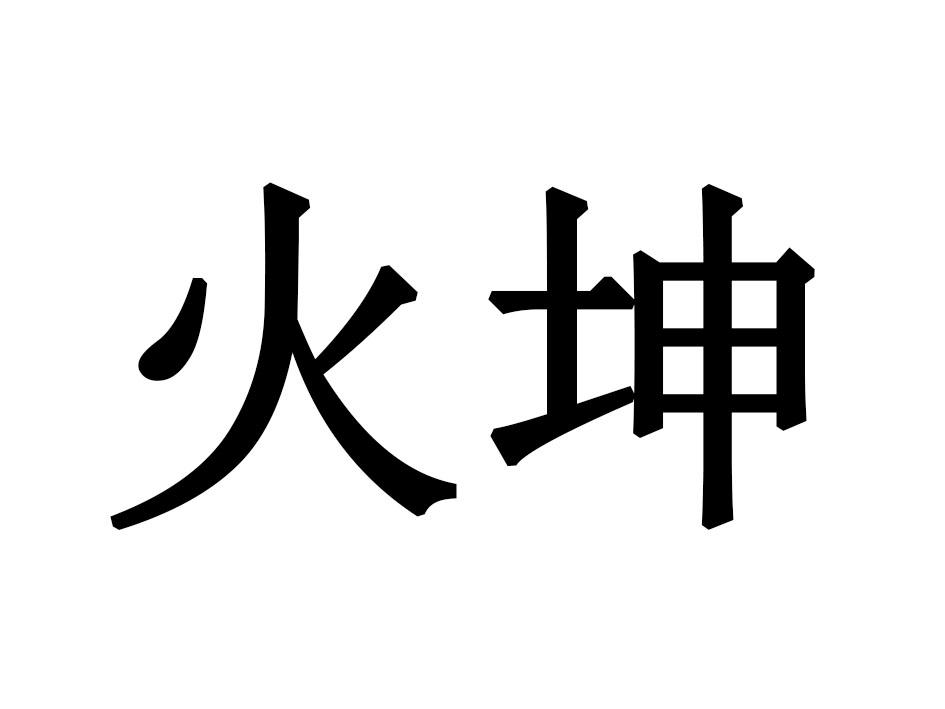 火坤